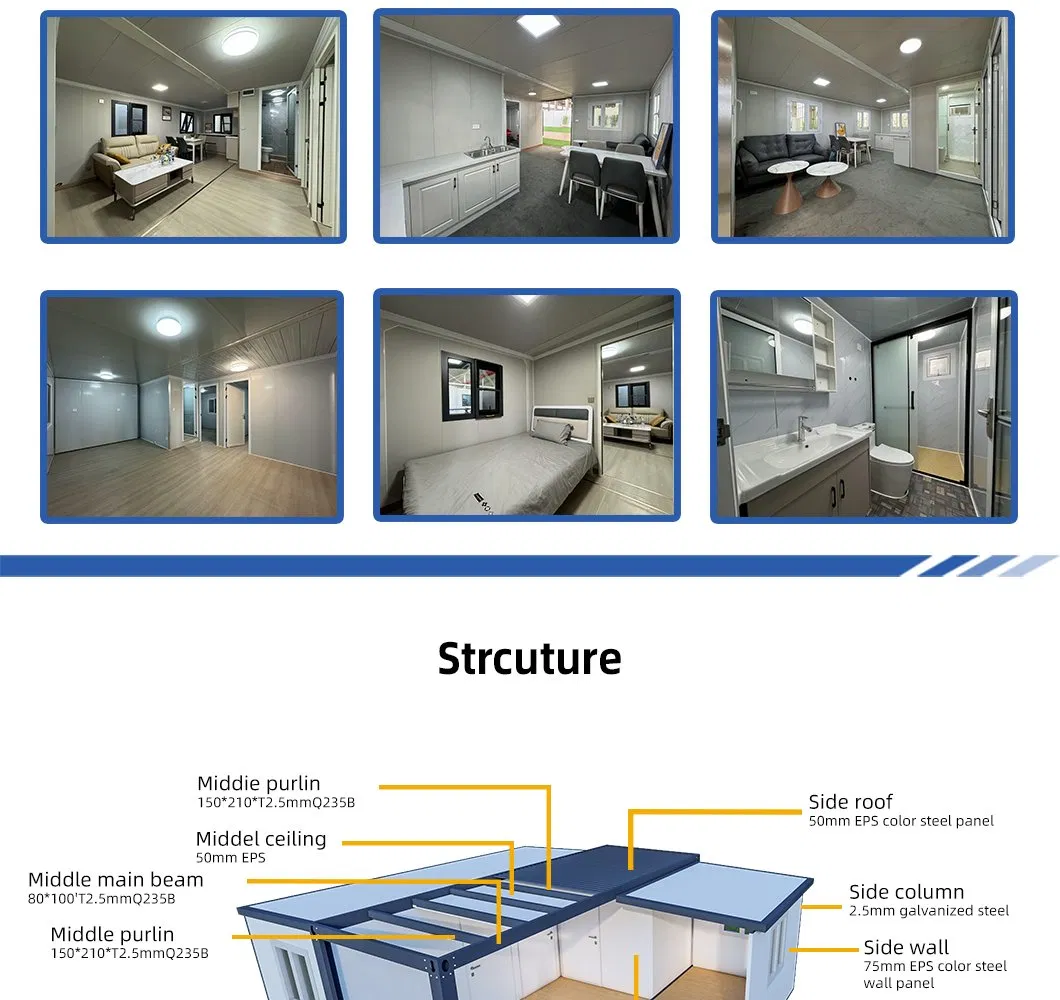 Strcuture

Middie purlin
150*210*T2.5mmQ235B

Middel ceiling
50mm EPS

Middle main beam
80*100'T2.5mmQ235B

Middle purlin
150*210*T2.5mmQ235B

Side roof
50mm EPS color steel panel

Side column
2.5mm galvanized steel

Side wall
75mm EPS color steel wall panel